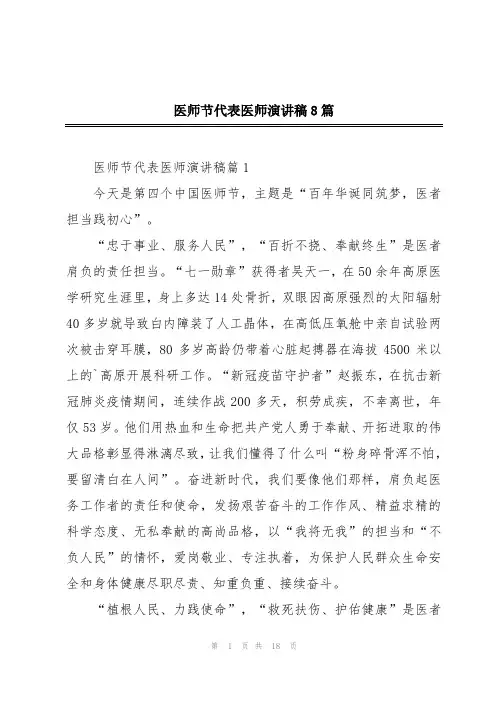 医师节代表医师演讲稿8篇

医师节代表医师演讲稿篇1

今天是第四个中国医师节，主题是“百年华诞同筑梦，医者担当践初心”。

“忠于事业、服务人民”，“百折不挠、奉献终生”是医者肩负的责任担当。“七一勋章”获得者吴天一，在50余年高原医学研究生涯里，身上多达14处骨折，双眼因高原强烈的太阳辐射40多岁就导致白内障装了人工晶体，在高低压氧舱中亲自试验两次被击穿耳膜，80多岁高龄仍带着心脏起搏器在海拔4500米以上的`高原开展科研工作。“新冠疫苗守护者”赵振东，在抗击新冠肺炎疫情期间，连续作战200多天，积劳成疾，不幸离世，年仅53岁。他们用热血和生命把共产党人勇于奉献、开拓进取的伟大品格彰显得淋漓尽致，让我们懂得了什么叫“粉身碎骨浑不怕，要留清白在人间”。奋进新时代，我们要像他们那样，肩负起医务工作者的责任和使命，发扬艰苦奋斗的工作作风、精益求精的科学态度、无私奉献的高尚品格，以“我将无我”的担当和“不负人民”的情怀，爱岗敬业、专注执着，为保护人民群众生命安全和身体健康尽职尽责、知重负重、接续奋斗。

“植根人民、力践使命”，“救死扶伤、护佑健康”是医者

第 1 页 共 18 页